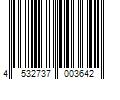 4 532737 003642